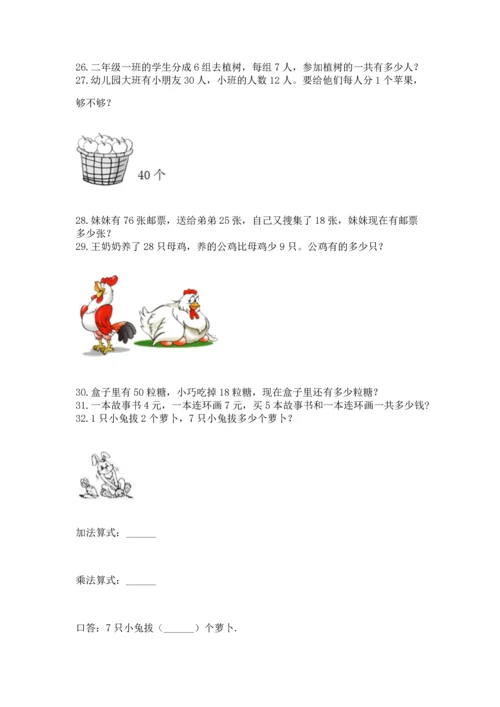 26. 二年级一班的学生分成 6 组去植树，每组 7 人，参加植树的一共有多少人？
27. 幼儿园大班有小朋友 30 人，小班的人数 12 人。要给他们每人分 1 个苹果，够不够？

40 个

28. 妹妹有 76 张邮票，送给弟弟 25 张，自己又搜集了 18 张，妹妹现在有邮票多少张？
29. 王奶奶养了 28 只母鸡，养的公鸡比母鸡少 9 只。公鸡有的多少只？

30. 盒子里有 50 粒糖，小巧吃掉 18 粒糖，现在盒子里还有多少粒糖？
31. 一本故事书 4 元，一本连环画 7 元，买 5 本故事书和一本连环画一共多少钱？
32. 1 只小兔拔 2 个萝卜，7 只小兔拔多少个萝卜？

加法算式：______

乘法算式：______

口答：7 只小兔拔（______）个萝卜.